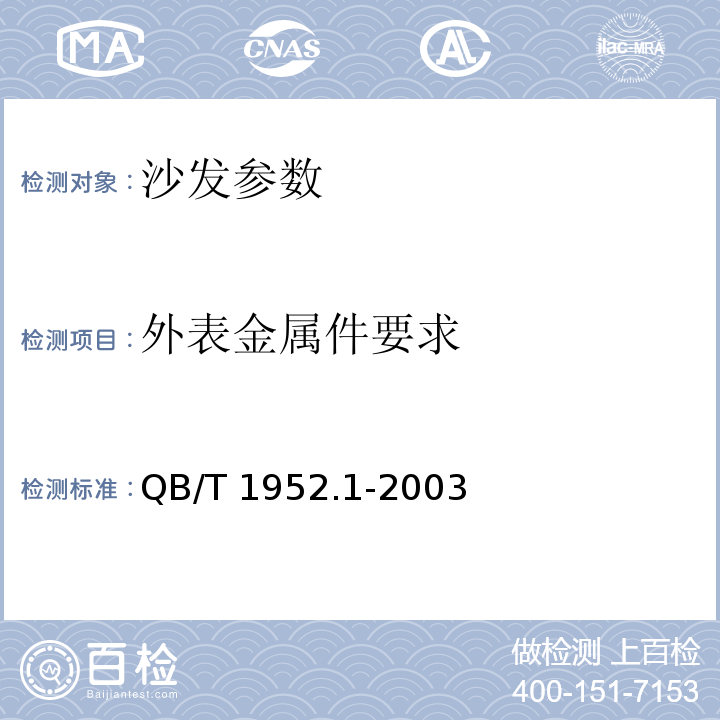 MA CNAS AL ilac-MRA

检测对象：沙发参数

检测项目：外表金属件要求

检测标准：QB/T 1952.1-2003

百检
Baijiantest.com

做检测 上百检
400-151-7153